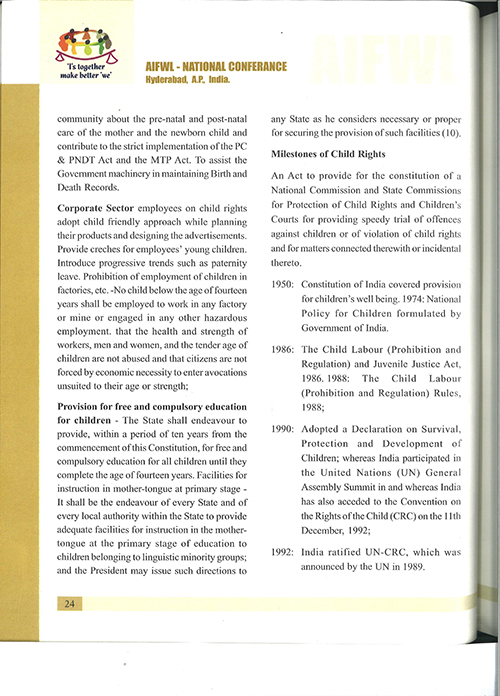 'I's together make better 'we'

AIFWL - NATIONAL CONFERANCE
Hyderabad, A.P. India.

AIFWL

community about the pre-natal and post-natal care of the mother and the newborn child and contribute to the strict implementation of the PC & PNDT Act and the MTP Act. To assist the Government machinery in maintaining Birth and Death Records.

Corporate Sector employees on child rights adopt child friendly approach while planning their products and designing the advertisements. Provide creches for employees' young children. Introduce progressive trends such as paternity leave. Prohibition of employment of children in factories, etc. -No child below the age of fourteen years shall be employed to work in any factory or mine or engaged in any other hazardous employment. that the health and strength of workers, men and women, and the tender age of children are not abused and that citizens are not forced by economic necessity to enter avocations unsuited to their age or strength;

Provision for free and compulsory education for children - The State shall endeavour to provide, within a period of ten years from the commencement of this Constitution, for free and compulsory education for all children until they complete the age of fourteen years. Facilities for instruction in mother-tongue at primary stage - It shall be the endeavour of every State and of every local authority within the State to provide adequate facilities for instruction in the mother-tongue at the primary stage of education to children belonging to linguistic minority groups; and the President may issue such directions to any State as he considers necessary or proper for securing the provision of such facilities (10).

Milestones of Child Rights

An Act to provide for the constitution of a National Commission and State Commissions for Protection of Child Rights and Children's Courts for providing speedy trial of offences against children or of violation of child rights and for matters connected therewith or incidental thereto.

1950: Constitution of India covered provision for children's well being. 1974: National Policy for Children formulated by Government of India.

1986: The Child Labour (Prohibition and Regulation) and Juvenile Justice Act, 1986. 1988: The Child Labour (Prohibition and Regulation) Rules, 1988;

1990: Adopted a Declaration on Survival, Protection and Development of Children; whereas India participated in the United Nations (UN) General Assembly Summit in and whereas India has also acceded to the Convention on the Rights of the Child (CRC) on the 11th December, 1992;

1992: India ratified UN-CRC, which was announced by the UN in 1989.

24